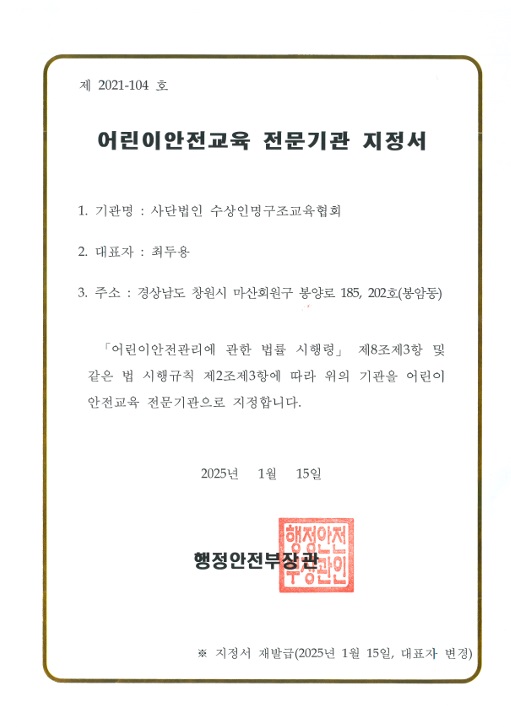 제 2021-104 호

어린이안전교육 전문기관 지정서

1. 기관명 : 사단법인 수상인명구조교육협회

2. 대표자 : 최두용

3. 주소 : 경상남도 창원시 마산회원구 봉양로 185, 202호(봉암동)

「어린이안전관리에 관한 법률 시행령」 제8조제3항 및 같은 법 시행규칙 제2조제3항에 따라 위의 기관을 어린이 안전교육 전문기관으로 지정합니다.

2025년 1월 15일

행정안전부장관

행정안전부장관인

※ 지정서 재발급(2025년 1월 15일, 대표자 변경)